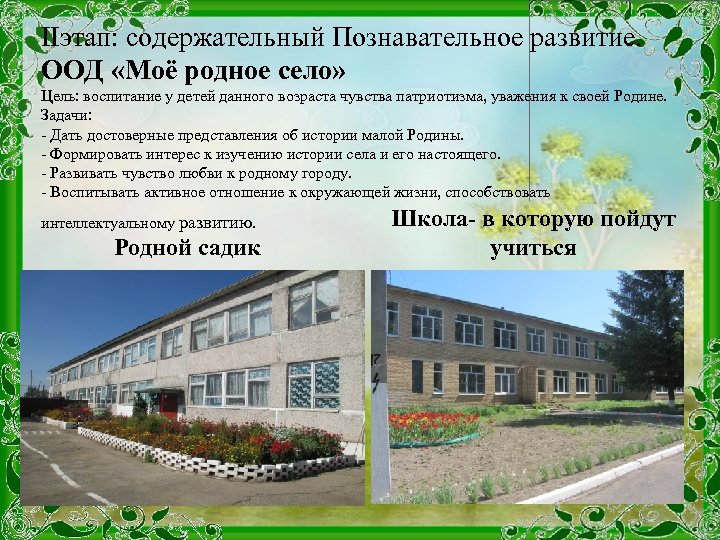 IIэтап: содержательный Познавательное развитие.
ООД «Моё родное село»
Цель: воспитание у детей данного возраста чувства патриотизма, уважения к своей Родине.
Задачи:
- Дать достоверные представления об истории малой Родины.
- Формировать интерес к изучению истории села и его настоящего.
- Развивать чувство любви к родному городу.
- Воспитывать активное отношение к окружающей жизни, способствовать интеллектуальному развитию.

Родной садик

Школа- в которую пойдут учиться